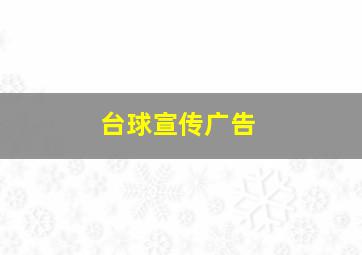 台球宣传广告